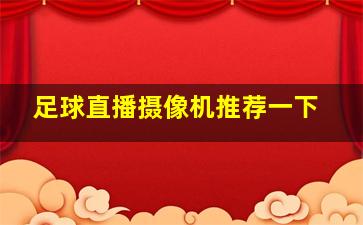 足球直播摄像机推荐一下